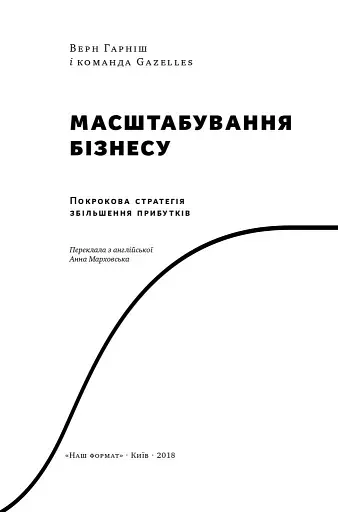 Верн Гарніш
і команда Gazelles

МАСШТАБУВАННЯ БІЗНЕСУ

Покрокова стратегія збільшення прибутків

Переклала з англійської
Анна Марховська

«Наш формат» · Київ · 2018